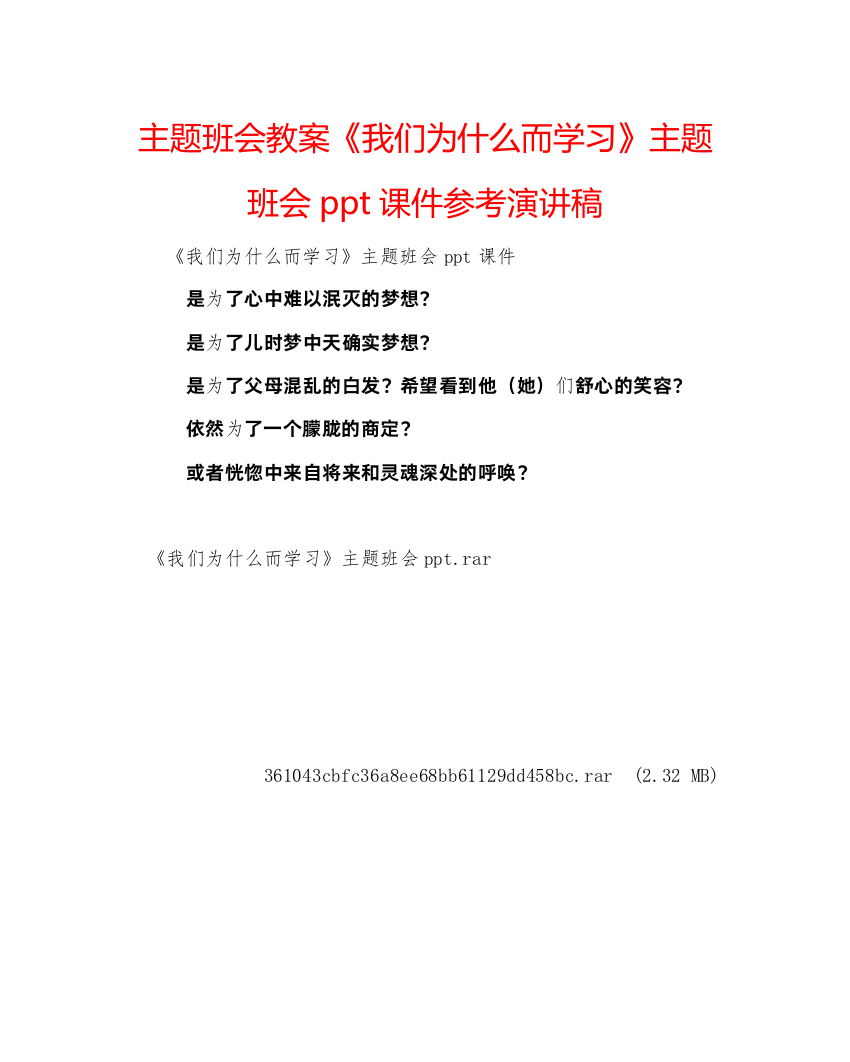 主题班会教案《我们为什么而学习》主题班会 ppt 课件参考演讲稿

《我们为什么而学习》主题班会 ppt 课件

是为了心中难以泯灭的梦想？

是为了儿时梦中天确实梦想？

是为了父母混乱的白发？希望看到他（她）们舒心的笑容？

依然为了一个朦胧的商定？

或者恍惚中来自将来和灵魂深处的呼唤？

《我们为什么而学习》主题班会 ppt.rar

361043cbfc36a8ee68bb61129dd458bc.rar (2.32 MB)